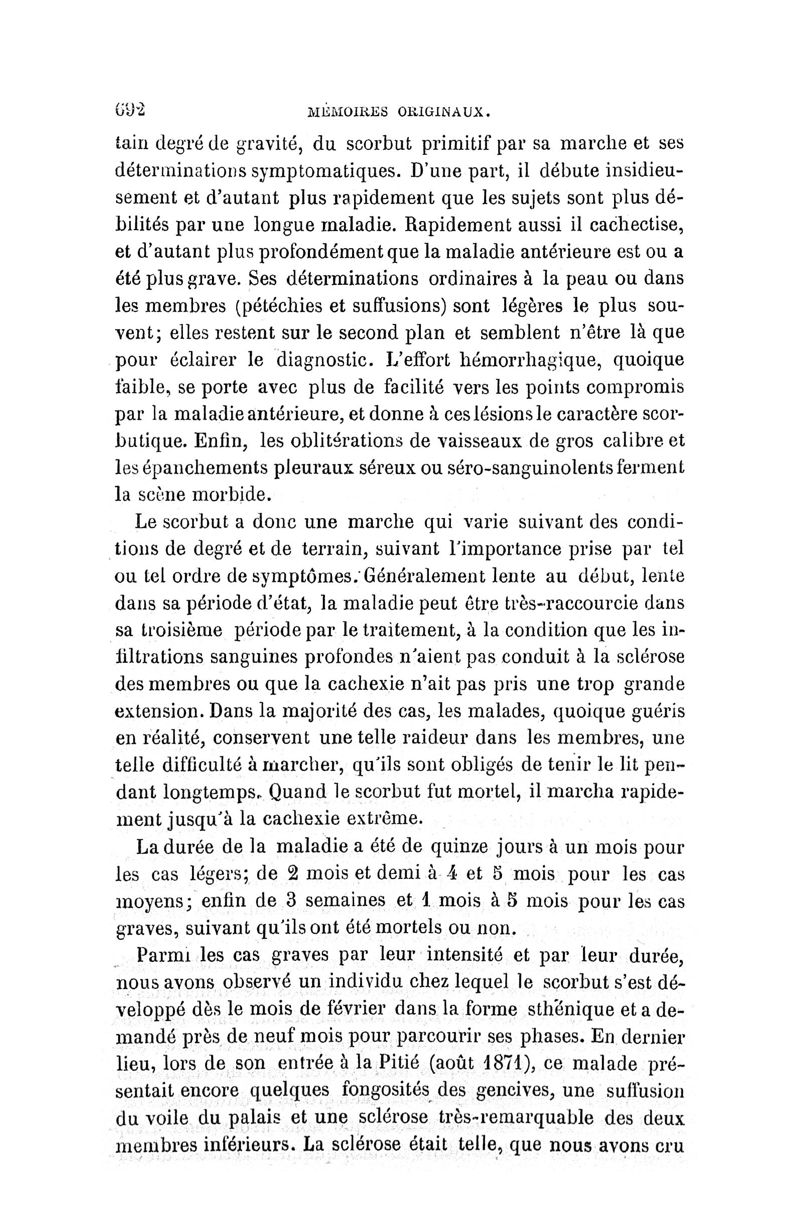 692 MÉMOIRES ORIGINAUX.

tain degré de gravité, du scorbut primitif par sa marche et ses déterminations symptomatiques. D'une part, il débute insidieusement et d'autant plus rapidement que les sujets sont plus débilités par une longue maladie. Rapidement aussi il cachectise, et d'autant plus profondément que la maladie antérieure est ou a été plus grave. Ses déterminations ordinaires à la peau ou dans les membres (pétéchies et suffusions) sont légères le plus souvent; elles restent sur le second plan et semblent n'être là que pour éclairer le diagnostic. L'effort hémorrhagique, quoique faible, se porte avec plus de facilité vers les points compromis par la maladie antérieure, et donne à ces lésions le caractère scorbutique. Enfin, les oblitérations de vaisseaux de gros calibre et les épanchements pleuraux séreux ou séro-sanguinolents ferment la scène morbide.

Le scorbut a donc une marche qui varie suivant des conditions de degré et de terrain, suivant l'importance prise par tel ou tel ordre de symptômes. Généralement lente au début, lente dans sa période d'état, la maladie peut être très-raccourcie dans sa troisième période par le traitement, à la condition que les infiltrations sanguines profondes n'aient pas conduit à la sclérose des membres ou que la cachexie n'ait pas pris une trop grande extension. Dans la majorité des cas, les malades, quoique guéris en réalité, conservent une telle raideur dans les membres, une telle difficulté à marcher, qu'ils sont obligés de tenir le lit pendant longtemps. Quand le scorbut fut mortel, il marcha rapidement jusqu'à la cachexie extrême.

La durée de la maladie a été de quinze jours à un mois pour les cas légers; de 2 mois et demi à 4 et 5 mois pour les cas moyens; enfin de 3 semaines et 1 mois à 5 mois pour les cas graves, suivant qu'ils ont été mortels ou non.

Parmi les cas graves par leur intensité et par leur durée, nous avons observé un individu chez lequel le scorbut s'est développé dès le mois de février dans la forme sthénique et a demandé près de neuf mois pour parcourir ses phases. En dernier lieu, lors de son entrée à la Pitié (août 1871), ce malade présentait encore quelques fongosités des gencives, une suffusion du voile du palais et une sclérose très-remarquable des deux membres inférieurs. La sclérose était telle, que nous avons cru